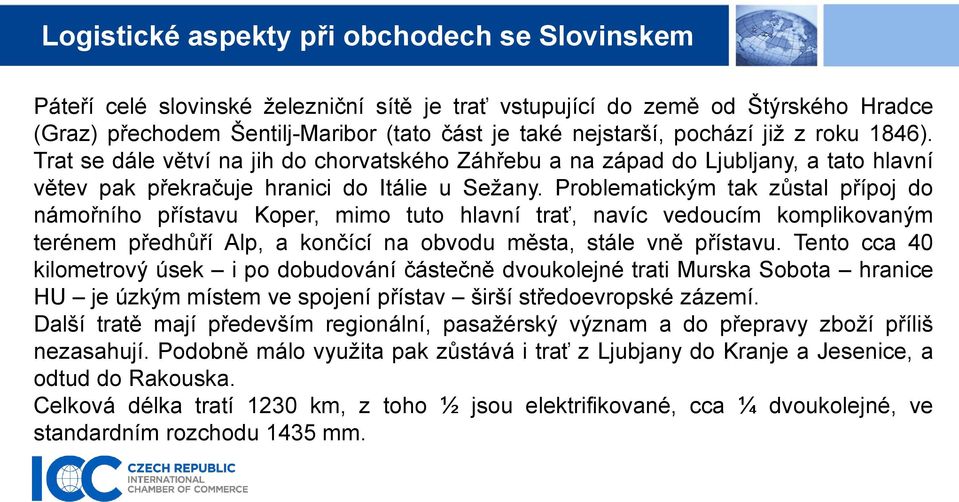 Logistické aspekty při obchodech se Slovinskem

Páteří celé slovinské železniční sítě je trať vstupující do země od Štýrského Hradce (Graz) přechodem Šentilj-Maribor (tato část je také nejstarší, pochází již z roku 1846). Trat se dále větví na jih do chorvatského Záhřebu a na západ do Ljubljany, a tato hlavní větev pak překračuje hranici do Itálie u Sežany. Problematickým tak zůstal přípoj do námořního přístavu Koper, mimo tuto hlavní trať, navíc vedoucím komplikovaným terénem předhůří Alp, a končící na obvodu města, stále vně přístavu. Tento cca 40 kilometrový úsek – i po dobudování částečně dvoukolejné trati Murska Sobota – hranice HU – je úzkým místem ve spojení přístav – širší středoevropské zázemí.
Další tratě mají především regionální, pasažérský význam a do přepravy zboží příliš nezasahují. Podobně málo využita pak zůstává i trať z Ljubjany do Kranje a Jesenice, a odtud do Rakouska.
Celková délka tratí 1230 km, z toho ½ jsou elektrifikované, cca ¼ dvoukolejné, ve standardním rozchodu 1435 mm.

ICC CZECH REPUBLIC INTERNATIONAL CHAMBER OF COMMERCE